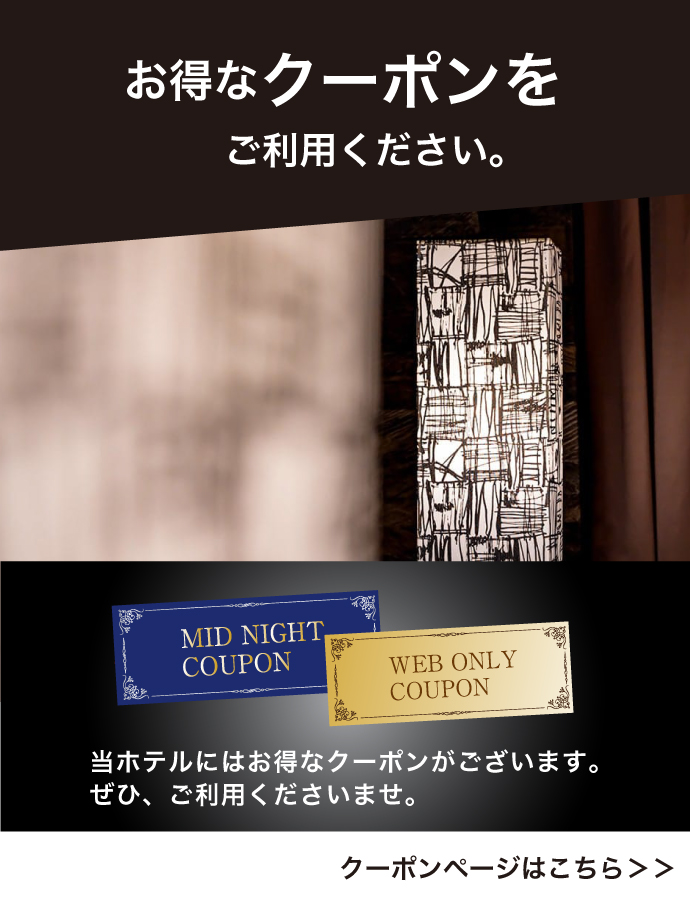 お得なクーポンを
ご利用ください。

MID NIGHT COUPON

WEB ONLY COUPON

当ホテルにはお得なクーポンがございます。
ぜひ、ご利用くださいませ。

クーポンページはこちら＞＞